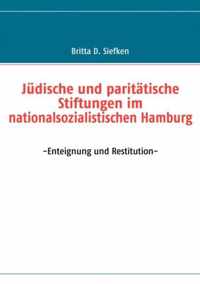 Britta D. Siefken

Jüdische und paritätische Stiftungen im nationalsozialistischen Hamburg

-Enteignung und Restitution-